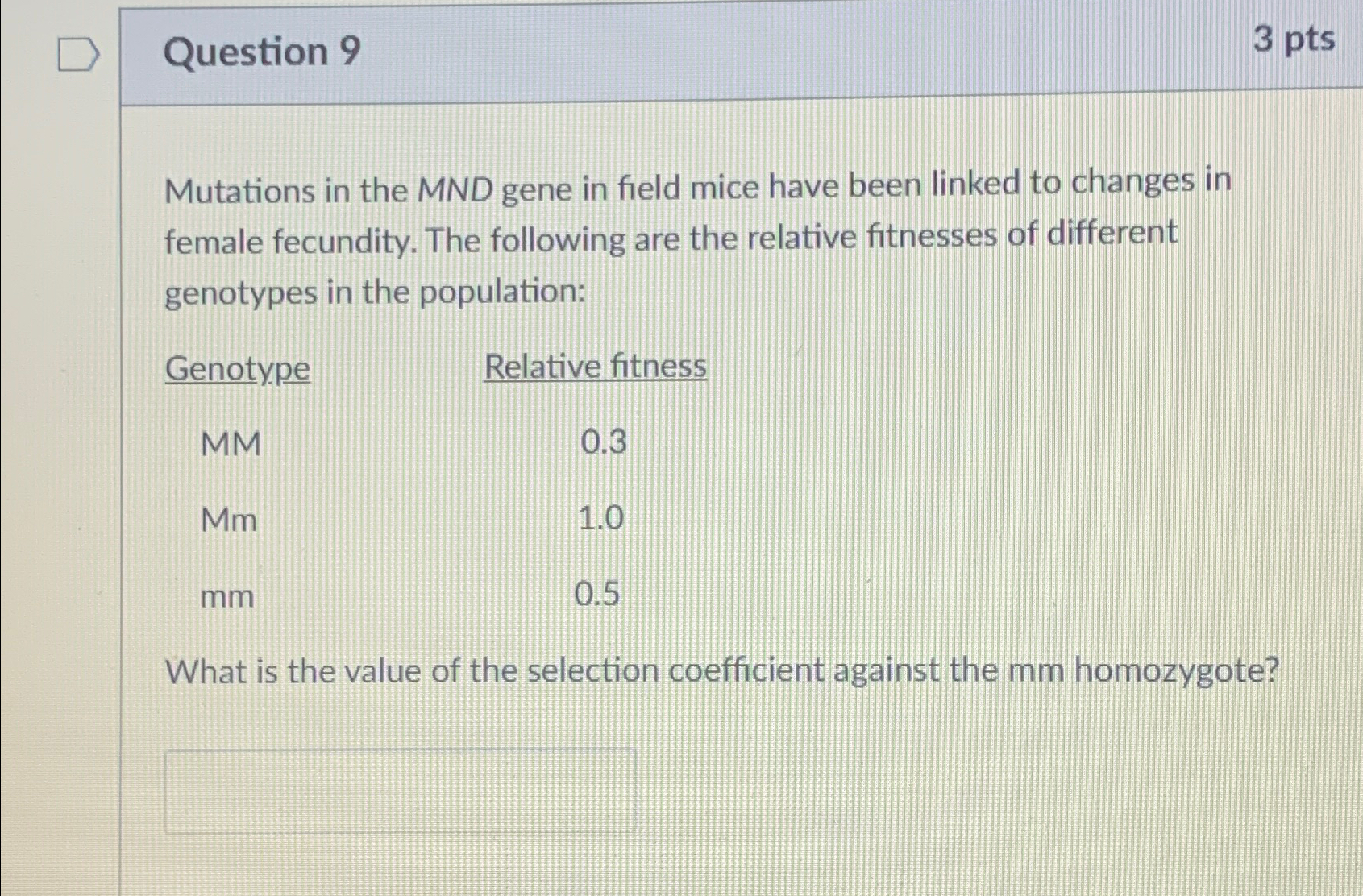 Question 9

3 pts

Mutations in the MND gene in field mice have been linked to changes in female fecundity. The following are the relative fitnesses of different genotypes in the population:

| Genotype | Relative fitness |
|---|---|
| MM | 0.3 |
| Mm | 1.0 |
| mm | 0.5 |

What is the value of the selection coefficient against the mm homozygote?